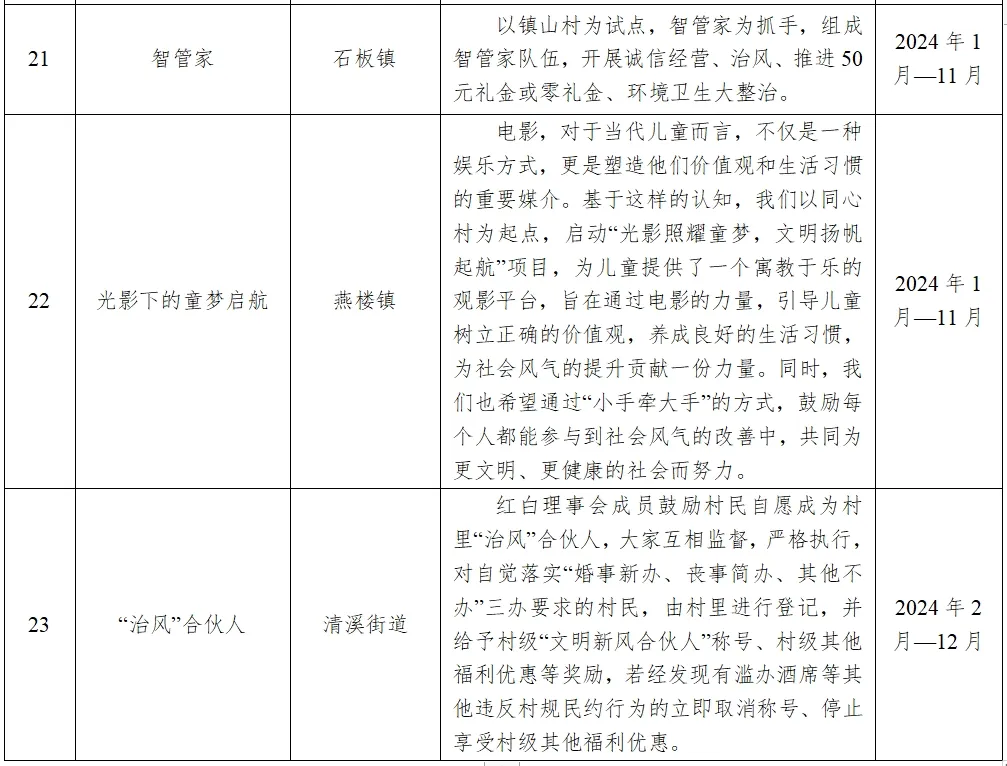 | 21 | 智管家 | 石板镇 | 以镇山村为试点，智管家为抓手，组成智管家队伍，开展诚信经营、治风、推进50元礼金或零礼金、环境卫生大整治。 | 2024年1月—11月 |
|---|---|---|---|---|
| 22 | 光影下的童梦启航 | 燕楼镇 | 电影，对于当代儿童而言，不仅是一种娱乐方式，更是塑造他们价值观和生活习惯的重要媒介。基于这样的认知，我们以同心村为起点，启动“光影照耀童梦，文明扬帆起航”项目，为儿童提供了一个寓教于乐的观影平台，旨在通过电影的力量，引导儿童树立正确的价值观，养成良好的生活习惯，为社会风气的提升贡献一份力量。同时，我们也希望通过“小手牵大手”的方式，鼓励每个人都能参与到社会风气的改善中，共同为更文明、更健康的社会而努力。 | 2024年1月—11月 |
| 23 | “治风”合伙人 | 清溪街道 | 红白理事会成员鼓励村民自愿成为村里“治风”合伙人，大家互相监督，严格执行，对自觉落实“婚事新办、丧事简办、其他不办”三办要求的村民，由村里进行登记，并给予村级“文明新风合伙人”称号、村级其他福利优惠等奖励，若经发现有滥办酒席等其他违反村规民约行为的立即取消称号、停止享受村级其他福利优惠。 | 2024年2月—12月 |